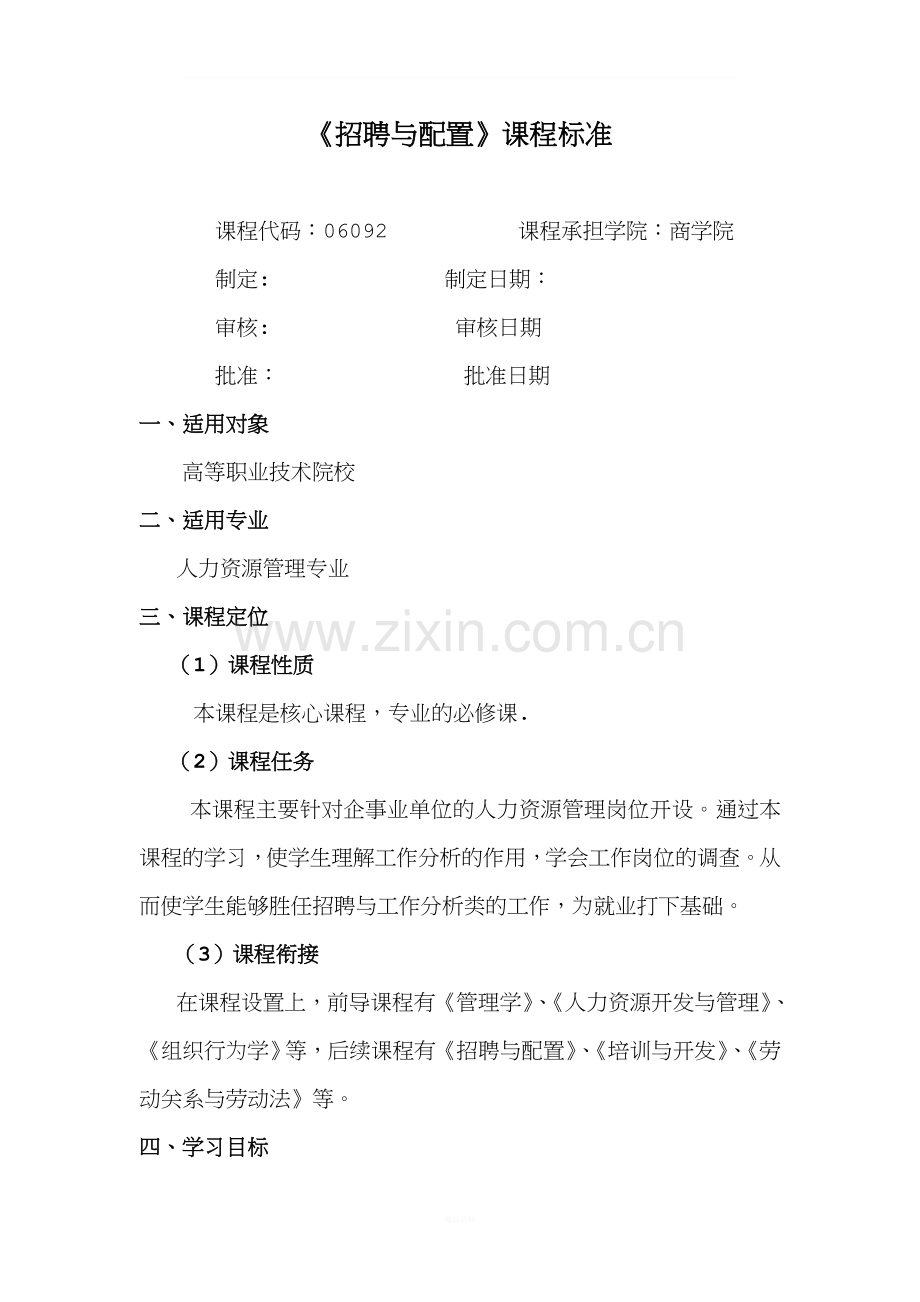 《招聘与配置》课程标准

课程代码：06092　　　　课程承担学院：商学院

制定：　　　　　　　制定日期：

审核：　　　　　　　审核日期

批准：　　　　　　　批准日期

一、适用对象

高等职业技术院校

二、适用专业

人力资源管理专业

三、课程定位

www.zixin.com.cn

（1）课程性质

本课程是核心课程，专业的必修课.

（2）课程任务

本课程主要针对企事业单位的人力资源管理岗位开设。通过本课程的学习，使学生理解工作分析的作用，学会工作岗位的调查。从而使学生能够胜任招聘与工作分析类的工作，为就业打下基础。

（3）课程衔接

在课程设置上，前导课程有《管理学》、《人力资源开发与管理》、《组织行为学》等，后续课程有《招聘与配置》、《培训与开发》、《劳动关系与劳动法》等。

四、学习目标